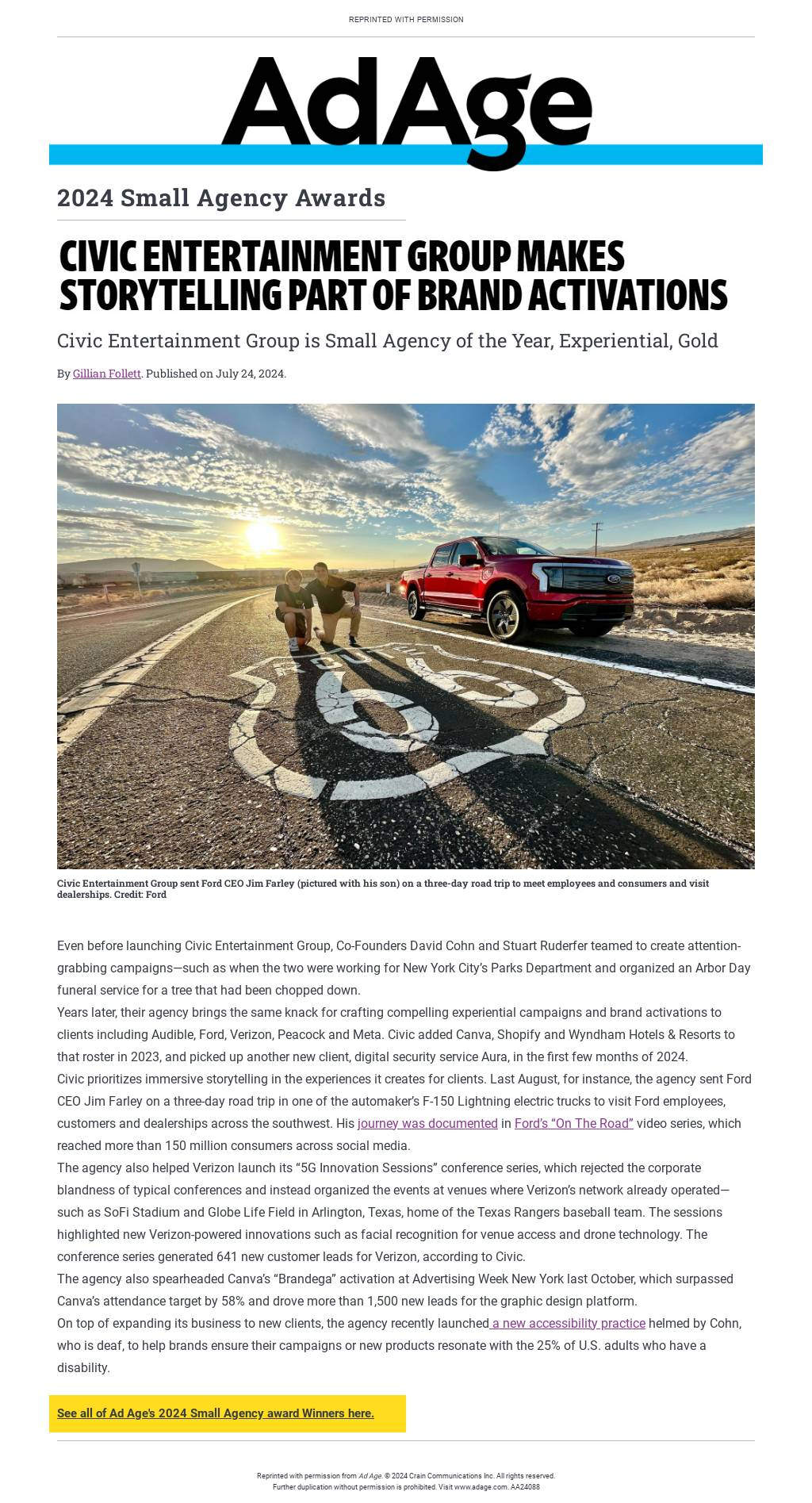 REPRINTED WITH PERMISSION

AdAge

2024 Small Agency Awards

CIVIC ENTERTAINMENT GROUP MAKES STORYTELLING PART OF BRAND ACTIVATIONS

Civic Entertainment Group is Small Agency of the Year, Experiential, Gold

By Gillian Follett. Published on July 24, 2024.

ROUTE 66

Civic Entertainment Group sent Ford CEO Jim Farley (pictured with his son) on a three-day road trip to meet employees and consumers and visit dealerships. Credit: Ford

Even before launching Civic Entertainment Group, Co-Founders David Cohn and Stuart Ruderfer teamed to create attention-grabbing campaigns—such as when the two were working for New York City's Parks Department and organized an Arbor Day funeral service for a tree that had been chopped down.

Years later, their agency brings the same knack for crafting compelling experiential campaigns and brand activations to clients including Audible, Ford, Verizon, Peacock and Meta. Civic added Canva, Shopify and Wyndham Hotels & Resorts to that roster in 2023, and picked up another new client, digital security service Aura, in the first few months of 2024.

Civic prioritizes immersive storytelling in the experiences it creates for clients. Last August, for instance, the agency sent Ford CEO Jim Farley on a three-day road trip in one of the automaker's F-150 Lightning electric trucks to visit Ford employees, customers and dealerships across the southwest. His journey was documented in Ford's "On The Road" video series, which reached more than 150 million consumers across social media.

The agency also helped Verizon launch its "5G Innovation Sessions" conference series, which rejected the corporate blandness of typical conferences and instead organized the events at venues where Verizon's network already operated—such as SoFi Stadium and Globe Life Field in Arlington, Texas, home of the Texas Rangers baseball team. The sessions highlighted new Verizon-powered innovations such as facial recognition for venue access and drone technology. The conference series generated 641 new customer leads for Verizon, according to Civic.

The agency also spearheaded Canva's "Brandega" activation at Advertising Week New York last October, which surpassed Canva's attendance target by 58% and drove more than 1,500 new leads for the graphic design platform.

On top of expanding its business to new clients, the agency recently launched a new accessibility practice helmed by Cohn, who is deaf, to help brands ensure their campaigns or new products resonate with the 25% of U.S. adults who have a disability.

See all of Ad Age's 2024 Small Agency award Winners here.

Reprinted with permission from Ad Age. © 2024 Crain Communications Inc. All rights reserved.
Further duplication without permission is prohibited. Visit www.adage.com. AA24088